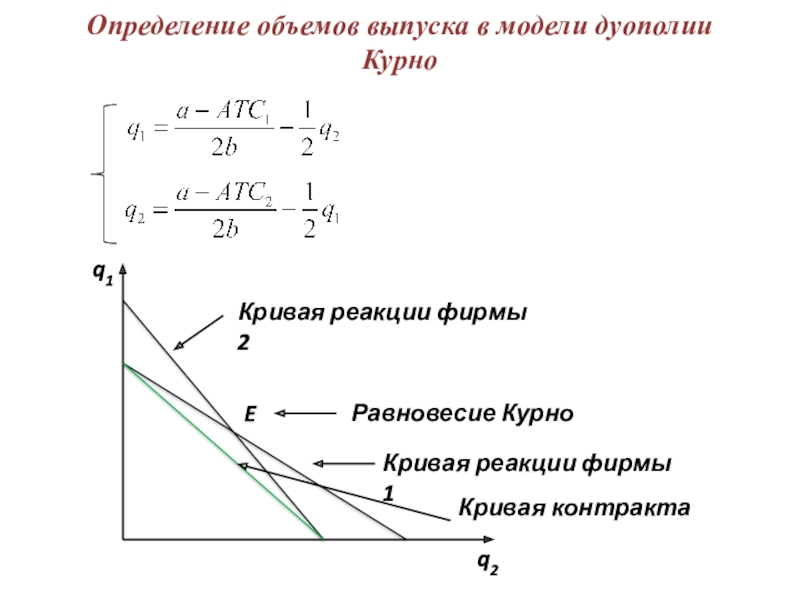 Определение объемов выпуска в модели дуополии Курно

$q_1 = \frac{a - ATC_1}{2b} - \frac{1}{2}q_2$

$q_2 = \frac{a - ATC_2}{2b} - \frac{1}{2}q_1$

$q_1$

Кривая реакции фирмы 2

E

Равновесие Курно

Кривая реакции фирмы 1

Кривая контракта

$q_2$